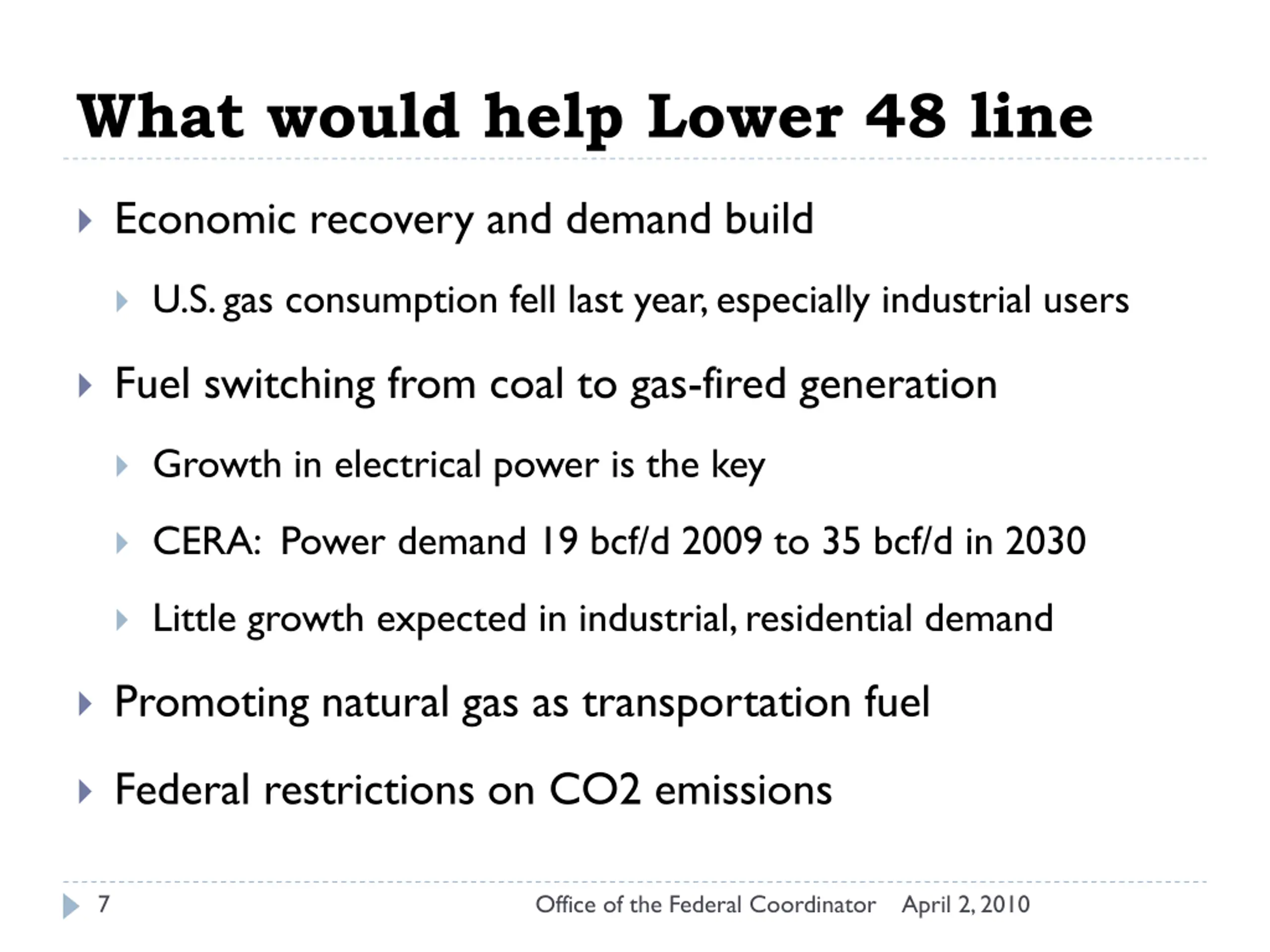 What would help Lower 48 line

Economic recovery and demand build

U.S. gas consumption fell last year, especially industrial users

Fuel switching from coal to gas-fired generation

Growth in electrical power is the key

CERA: Power demand 19 bcf/d 2009 to 35 bcf/d in 2030

Little growth expected in industrial, residential demand

Promoting natural gas as transportation fuel

Federal restrictions on CO2 emissions

7

Office of the Federal Coordinator April 2, 2010